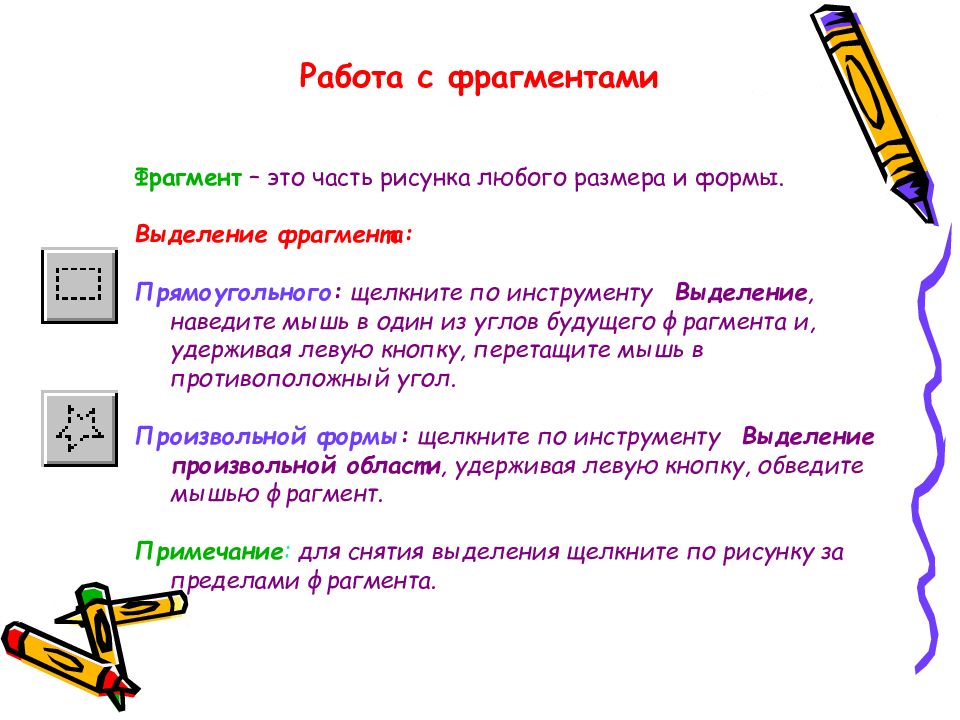 Работа с фрагментами

Фрагмент – это часть рисунка любого размера и формы.

Выделение фрагмента:

Прямоугольного: щелкните по инструменту Выделение, наведите мышь в один из углов будущего фрагмента и, удерживая левую кнопку, перетащите мышь в противоположный угол.

Произвольной формы: щелкните по инструменту Выделение произвольной области, удерживая левую кнопку, обведите мышью фрагмент.

Примечание: для снятия выделения щелкните по рисунку за пределами фрагмента.